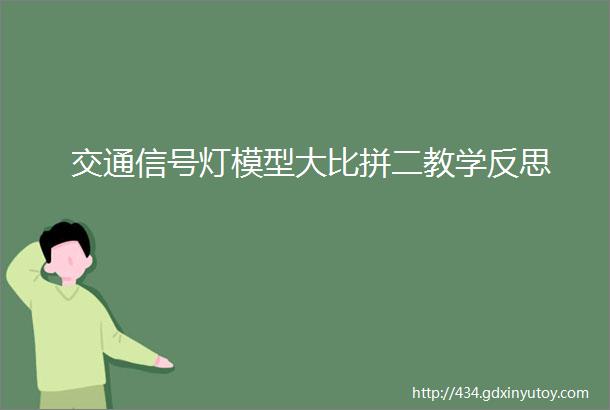 交通信号灯模型大比拼二教学反思

http://434.gdxinyutoy.com